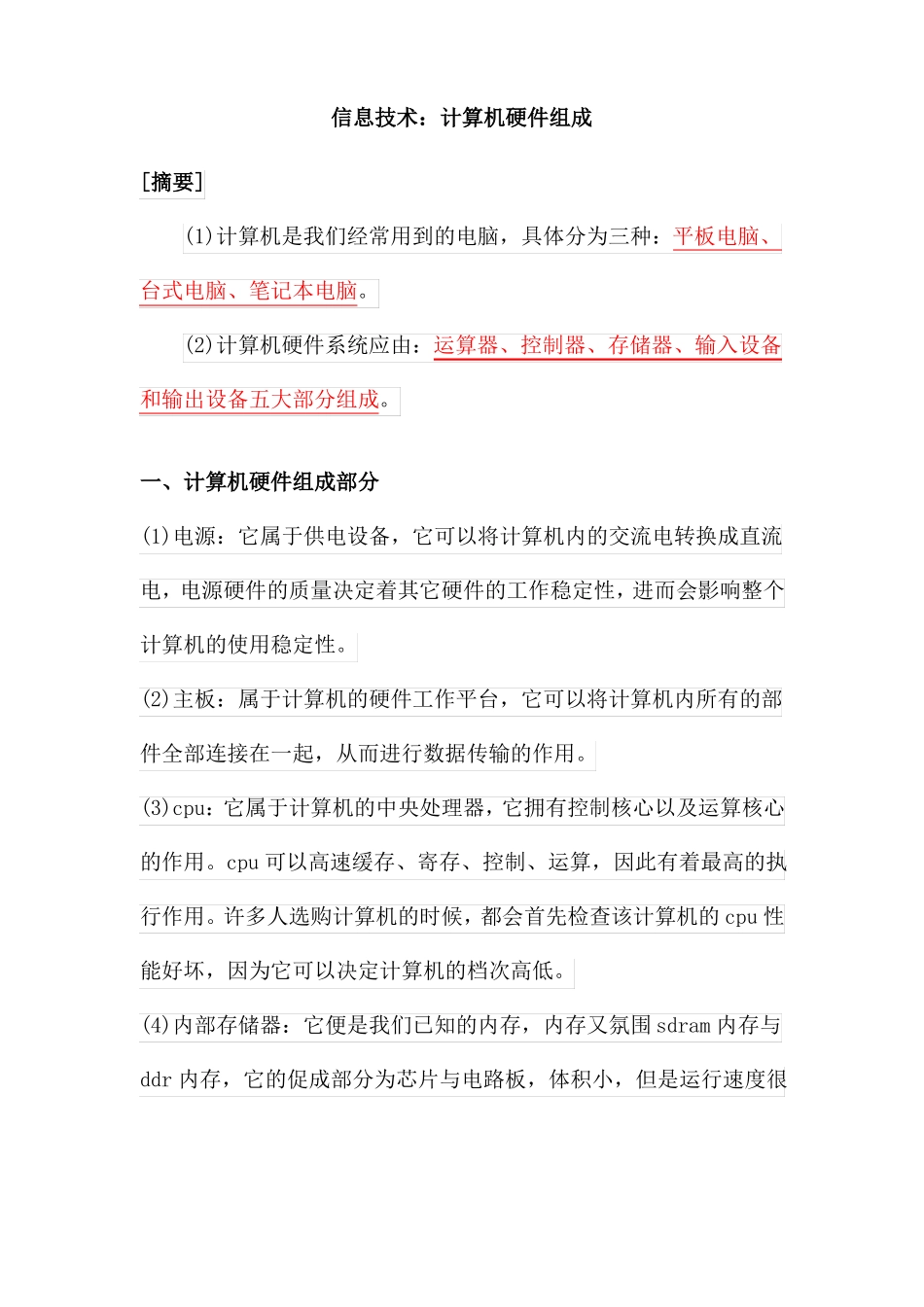 信息技术：计算机硬件组成

[摘要]

(1)计算机是我们经常用到的电脑，具体分为三种：平板电脑、台式电脑、笔记本电脑。

(2)计算机硬件系统应由：运算器、控制器、存储器、输入设备和输出设备五大部分组成。

一、计算机硬件组成部分

(1)电源：它属于供电设备，它可以将计算机内的交流电转换成直流电，电源硬件的质量决定着其它硬件的工作稳定性，进而会影响整个计算机的使用稳定性。

(2)主板：属于计算机的硬件工作平台，它可以将计算机内所有的部件全部连接在一起，从而进行数据传输的作用。

(3)cpu：它属于计算机的中央处理器，它拥有控制核心以及运算核心的作用。cpu 可以高速缓存、寄存、控制、运算，因此有着最高的执行作用。许多人选购计算机的时候，都会首先检查该计算机的 cpu 性能好坏，因为它可以决定计算机的档次高低。

(4)内部存储器：它便是我们已知的内存，内存又氛围 sdram 内存与 ddr 内存，它的促成部分为芯片与电路板，体积小，但是运行速度很